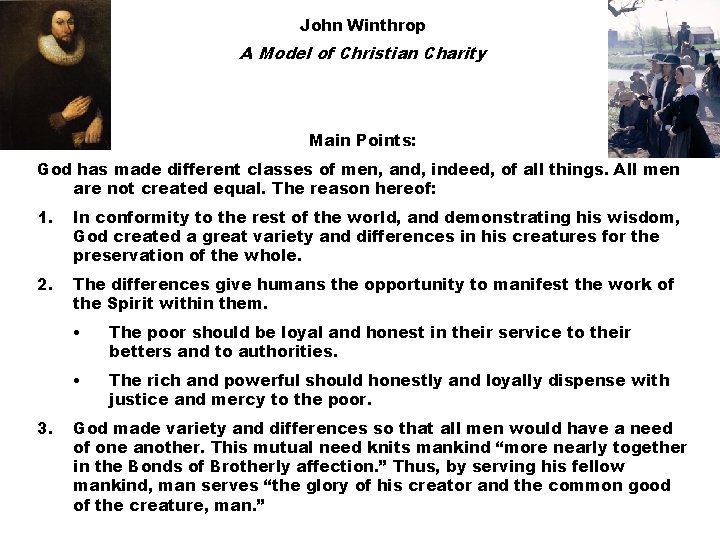 John Winthrop

A Model of Christian Charity

Main Points:

God has made different classes of men, and, indeed, of all things. All men are not created equal. The reason hereof:

1. In conformity to the rest of the world, and demonstrating his wisdom, God created a great variety and differences in his creatures for the preservation of the whole.

2. The differences give humans the opportunity to manifest the work of the Spirit within them.

• The poor should be loyal and honest in their service to their betters and to authorities.

• The rich and powerful should honestly and loyally dispense with justice and mercy to the poor.

3. God made variety and differences so that all men would have a need of one another. This mutual need knits mankind “more nearly together in the Bonds of Brotherly affection.” Thus, by serving his fellow mankind, man serves “the glory of his creator and the common good of the creature, man.”